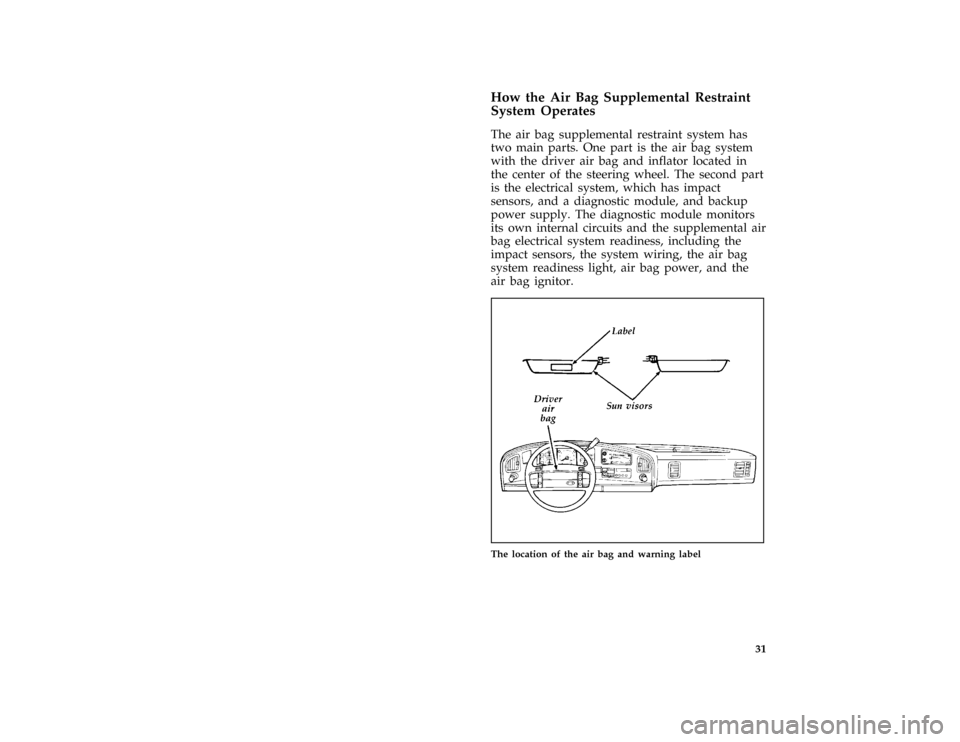 How the Air Bag Supplemental Restraint System Operates

The air bag supplemental restraint system has two main parts. One part is the air bag system with the driver air bag and inflator located in the center of the steering wheel. The second part is the electrical system, which has impact sensors, and a diagnostic module, and backup power supply. The diagnostic module monitors its own internal circuits and the supplemental air bag electrical system readiness, including the impact sensors, the system wiring, the air bag system readiness light, air bag power, and the air bag ignitor.

Label

Driver air bag

Sun visors

The location of the air bag and warning label

31

carmanualsonline.info